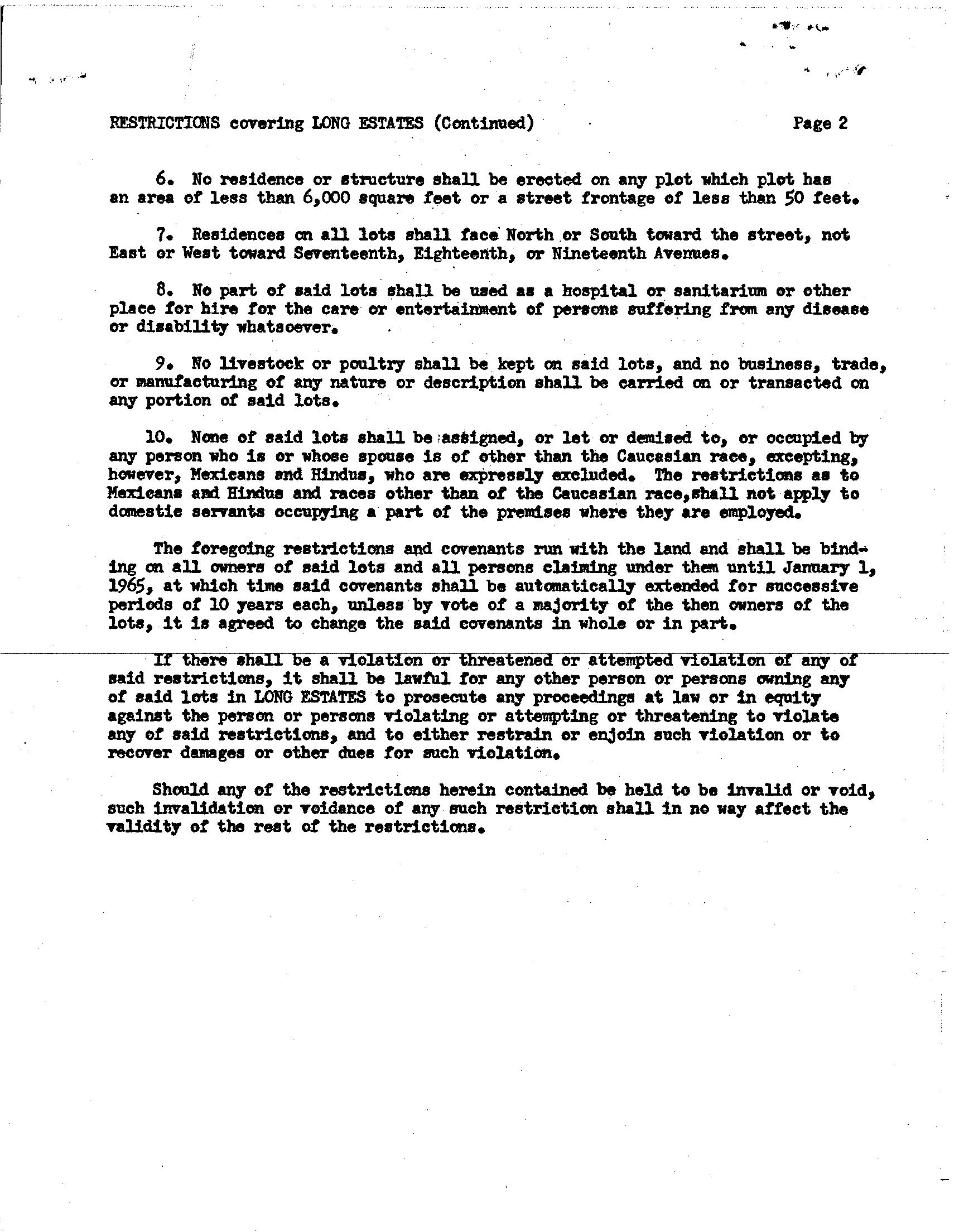 RESTRICTIONS covering LONG ESTATES (Continued)

Page 2

6. No residence or structure shall be erected on any plot which plot has an area of less than 6,000 square feet or a street frontage of less than 50 feet.

7. Residences on all lots shall face North or South toward the street, not East or West toward Seventeenth, Eighteenth, or Nineteenth Avenues.

8. No part of said lots shall be used as a hospital or sanitarium or other place for hire for the care or entertainment of persons suffering from any disease or disability whatsoever.

9. No livestock or poultry shall be kept on said lots, and no business, trade, or manufacturing of any nature or description shall be carried on or transacted on any portion of said lots.

10. None of said lots shall be assigned, or let or demised to, or occupied by any person who is or whose spouse is of other than the Caucasian race, excepting, however, Mexicans and Hindus, who are expressly excluded. The restrictions as to Mexicans and Hindus and races other than of the Caucasian race,shall not apply to domestic servants occupying a part of the premises where they are employed.

The foregoing restrictions and covenants run with the land and shall be binding on all owners of said lots and all persons claiming under them until January 1, 1965, at which time said covenants shall be automatically extended for successive periods of 10 years each, unless by vote of a majority of the then owners of the lots, it is agreed to change the said covenants in whole or in part.

If there shall be a violation or threatened or attempted violation of any of said restrictions, it shall be lawful for any other person or persons owning any of said lots in LONG ESTATES to prosecute any proceedings at law or in equity against the person or persons violating or attempting or threatening to violate any of said restrictions, and to either restrain or enjoin such violation or to recover damages or other dues for such violation.

Should any of the restrictions herein contained be held to be invalid or void, such invalidation or voidance of any such restriction shall in no way affect the validity of the rest of the restrictions.